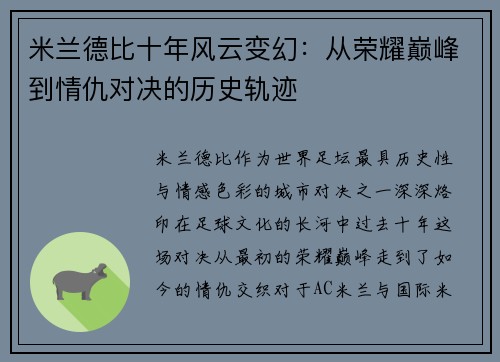 米兰德比十年风云变幻：从荣耀巅峰到情仇对决的历史轨迹

米兰德比作为世界足坛最具历史性与情感色彩的城市对决之一深深烙印在足球文化的长河中过去十年这场对决从最初的荣耀巅峰走到了如今的情仇交织对于AC米兰与国际米